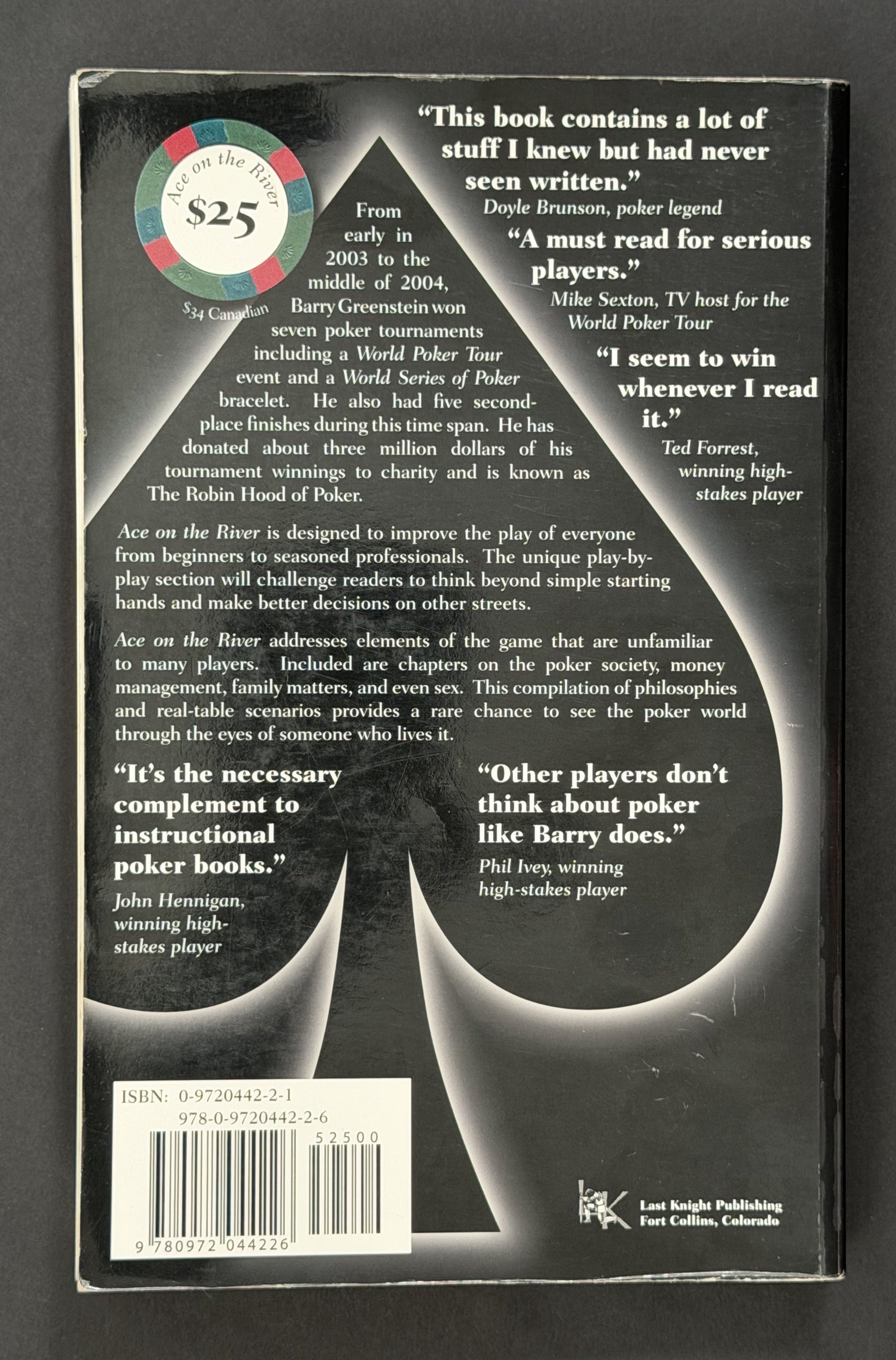 Ace on the River
$25
$34 Canadian

"This book contains a lot of stuff I knew but had never seen written."
Doyle Brunson, poker legend

"A must read for serious players."
Mike Sexton, TV host for the World Poker Tour

"I seem to win whenever I read it."
Ted Forrest, winning high-stakes player

From early in 2003 to the middle of 2004, Barry Greenstein won seven poker tournaments including a World Poker Tour event and a World Series of Poker bracelet. He also had five second-place finishes during this time span. He has donated about three million dollars of his tournament winnings to charity and is known as The Robin Hood of Poker.

Ace on the River is designed to improve the play of everyone from beginners to seasoned professionals. The unique play-by-play section will challenge readers to think beyond simple starting hands and make better decisions on other streets.

Ace on the River addresses elements of the game that are unfamiliar to many players. Included are chapters on the poker society, money management, family matters, and even sex. This compilation of philosophies and real-table scenarios provides a rare chance to see the poker world through the eyes of someone who lives it.

"It's the necessary complement to instructional poker books."
John Hennigan, winning high-stakes player

"Other players don't think about poker like Barry does."
Phil Ivey, winning high-stakes player

ISBN: 0-9720442-2-1
978-0-9720442-2-6
52500
9 780972 044226

Last Knight Publishing
Fort Collins, Colorado